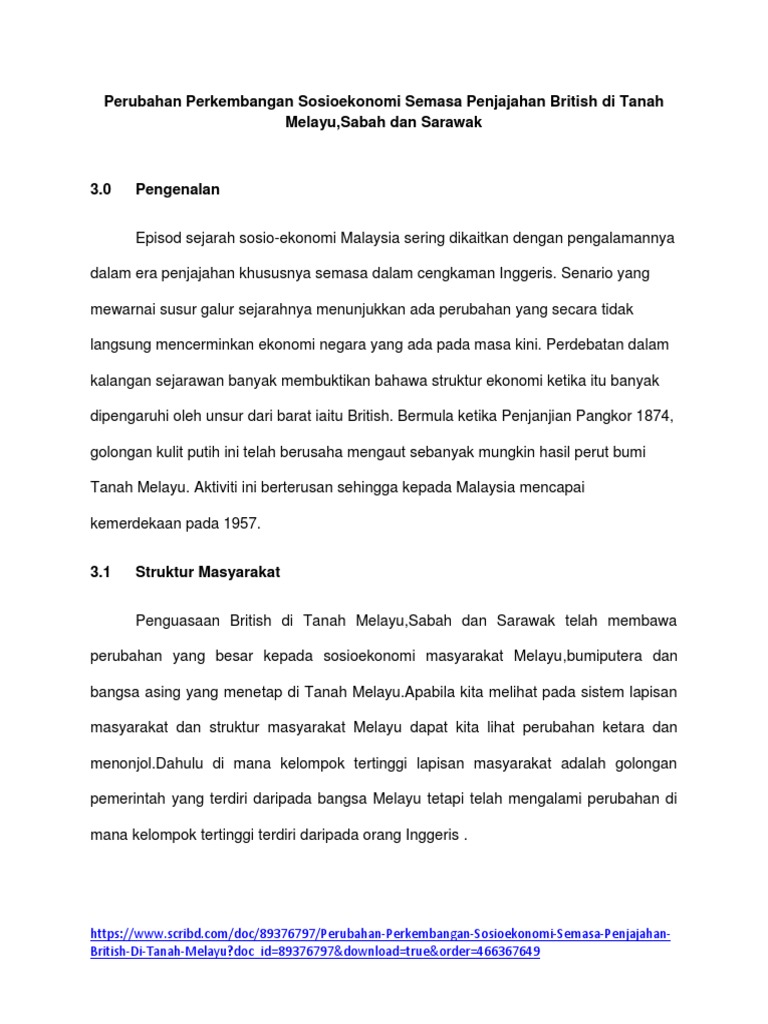 Perubahan Perkembangan Sosioekonomi Semasa Penjajahan British di Tanah Melayu,Sabah dan Sarawak

3.0 Pengenalan

Episod sejarah sosio-ekonomi Malaysia sering dikaitkan dengan pengalamannya dalam era penjajahan khususnya semasa dalam cengkaman Inggeris. Senario yang mewarnai susur galur sejarahnya menunjukkan ada perubahan yang secara tidak langsung mencerminkan ekonomi negara yang ada pada masa kini. Perdebatan dalam kalangan sejarawan banyak membuktikan bahawa struktur ekonomi ketika itu banyak dipengaruhi oleh unsur dari barat iaitu British. Bermula ketika Penjanjian Pangkor 1874, golongan kulit putih ini telah berusaha mengaut sebanyak mungkin hasil perut bumi Tanah Melayu. Aktiviti ini berterusan sehingga kepada Malaysia mencapai kemerdekaan pada 1957.

3.1 Struktur Masyarakat

Penguasaan British di Tanah Melayu,Sabah dan Sarawak telah membawa perubahan yang besar kepada sosioekonomi masyarakat Melayu,bumiputera dan bangsa asing yang menetap di Tanah Melayu.Apabila kita melihat pada sistem lapisan masyarakat dan struktur masyarakat Melayu dapat kita lihat perubahan ketara dan menonjol.Dahulu di mana kelompok tertinggi lapisan masyarakat adalah golongan pemerintah yang terdiri daripada bangsa Melayu tetapi telah mengalami perubahan di mana kelompok tertinggi terdiri daripada orang Inggeris .

https://www.scribd.com/doc/89376797/Perubahan-Perkembangan-Sosioekonomi-Semasa-Penjajahan-British-Di-Tanah-Melayu?doc_id=89376797&download=true&order=466367649